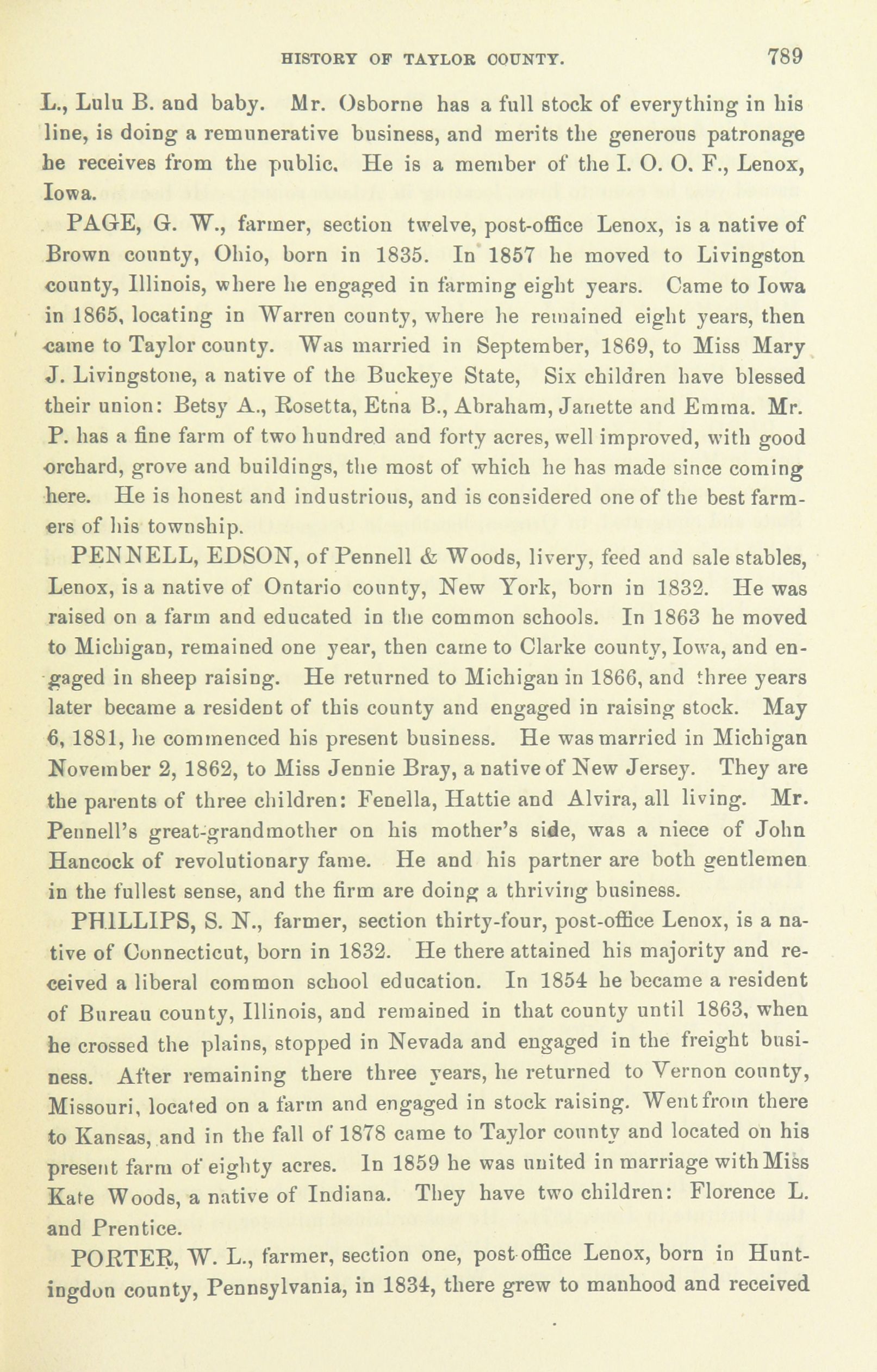 HISTORY OF TAYLOR COUNTY. 789

L., Lulu B. and baby. Mr. Osborne has a full stock of everything in his line, is doing a remunerative business, and merits the generous patronage he receives from the public. He is a member of the I. O. O. F., Lenox, Iowa.

PAGE, G. W., farmer, section twelve, post-office Lenox, is a native of Brown county, Ohio, born in 1835. In 1857 he moved to Livingston county, Illinois, where he engaged in farming eight years. Came to Iowa in 1865, locating in Warren county, where he remained eight years, then came to Taylor county. Was married in September, 1869, to Miss Mary J. Livingstone, a native of the Buckeye State, Six children have blessed their union: Betsy A., Rosetta, Etna B., Abraham, Janette and Emma. Mr. P. has a fine farm of two hundred and forty acres, well improved, with good orchard, grove and buildings, the most of which he has made since coming here. He is honest and industrious, and is considered one of the best farmers of his township.

PENNELL, EDSON, of Pennell & Woods, livery, feed and sale stables, Lenox, is a native of Ontario county, New York, born in 1832. He was raised on a farm and educated in the common schools. In 1863 he moved to Michigan, remained one year, then came to Clarke county, Iowa, and engaged in sheep raising. He returned to Michigan in 1866, and three years later became a resident of this county and engaged in raising stock. May 6, 1881, he commenced his present business. He was married in Michigan November 2, 1862, to Miss Jennie Bray, a native of New Jersey. They are the parents of three children: Fenella, Hattie and Alvira, all living. Mr. Pennell's great-grandmother on his mother's side, was a niece of John Hancock of revolutionary fame. He and his partner are both gentlemen in the fullest sense, and the firm are doing a thriving business.

PHILLIPS, S. N., farmer, section thirty-four, post-office Lenox, is a native of Connecticut, born in 1832. He there attained his majority and received a liberal common school education. In 1854 he became a resident of Bureau county, Illinois, and remained in that county until 1863, when he crossed the plains, stopped in Nevada and engaged in the freight business. After remaining there three years, he returned to Vernon county, Missouri, located on a farm and engaged in stock raising. Went from there to Kansas, and in the fall of 1878 came to Taylor county and located on his present farm of eighty acres. In 1859 he was united in marriage with Miss Kate Woods, a native of Indiana. They have two children: Florence L. and Prentice.

PORTER, W. L., farmer, section one, post-office Lenox, born in Huntingdon county, Pennsylvania, in 1834, there grew to manhood and received